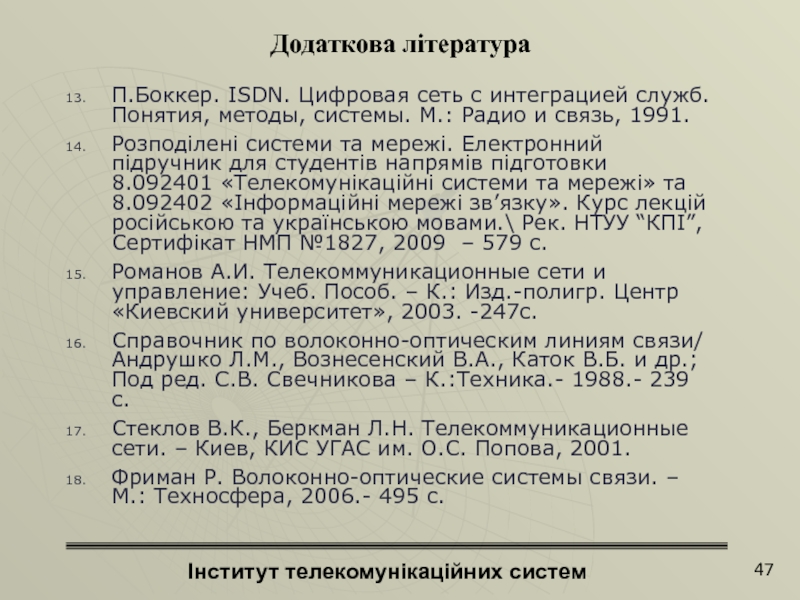 Додаткова література

13. П.Боккер. ISDN. Цифровая сеть с интеграцией служб. Понятия, методы, системы. М.: Радио и связь, 1991.

14. Розподілені системи та мережі. Електронний підручник для студентів напрямів підготовки 8.092401 «Телекомунікаційні системи та мережі» та 8.092402 «Інформаційні мережі зв’язку». Курс лекцій російською та українською мовами.\ Рек. НТУУ “КПІ”, Сертифікат НМП №1827, 2009 – 579 с.

15. Романов А.И. Телекоммуникационные сети и управление: Учеб. Пособ. – К.: Изд.-полигр. Центр «Киевский университет», 2003. -247с.

16. Справочник по волоконно-оптическим линиям связи/ Андрушко Л.М., Вознесенский В.А., Каток В.Б. и др.; Под ред. С.В. Свечникова – К.:Техника.- 1988.- 239 с.

17. Стеклов В.К., Беркман Л.Н. Телекоммуникационные сети. – Киев, КИС УГАС им. О.С. Попова, 2001.

18. Фриман Р. Волоконно-оптические системы связи. – М.: Техносфера, 2006.- 495 с.

Інститут телекомунікаційних систем

47